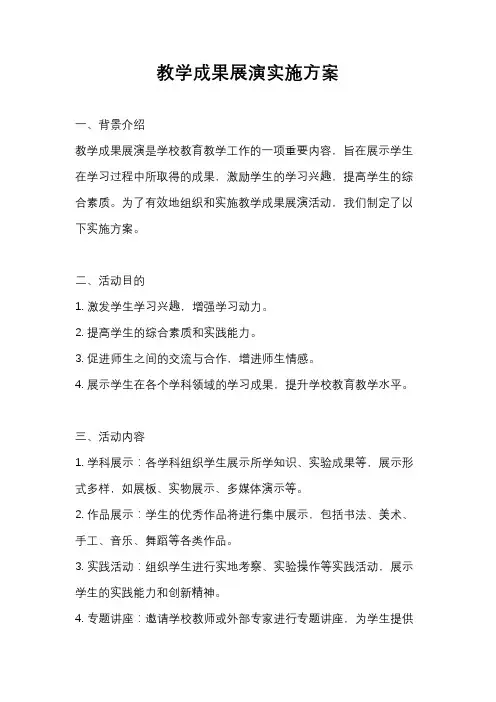 教学成果展演实施方案

一、背景介绍

教学成果展演是学校教育教学工作的一项重要内容，旨在展示学生在学习过程中所取得的成果，激励学生的学习兴趣，提高学生的综合素质。为了有效地组织和实施教学成果展演活动，我们制定了以下实施方案。

二、活动目的

1. 激发学生学习兴趣，增强学习动力。

2. 提高学生的综合素质和实践能力。

3. 促进师生之间的交流与合作，增进师生情感。

4. 展示学生在各个学科领域的学习成果，提升学校教育教学水平。

三、活动内容

1. 学科展示：各学科组织学生展示所学知识、实验成果等，展示形式多样，如展板、实物展示、多媒体演示等。

2. 作品展示：学生的优秀作品将进行集中展示，包括书法、美术、手工、音乐、舞蹈等各类作品。

3. 实践活动：组织学生进行实地考察、实验操作等实践活动，展示学生的实践能力和创新精神。

4. 专题讲座：邀请学校教师或外部专家进行专题讲座，为学生提供